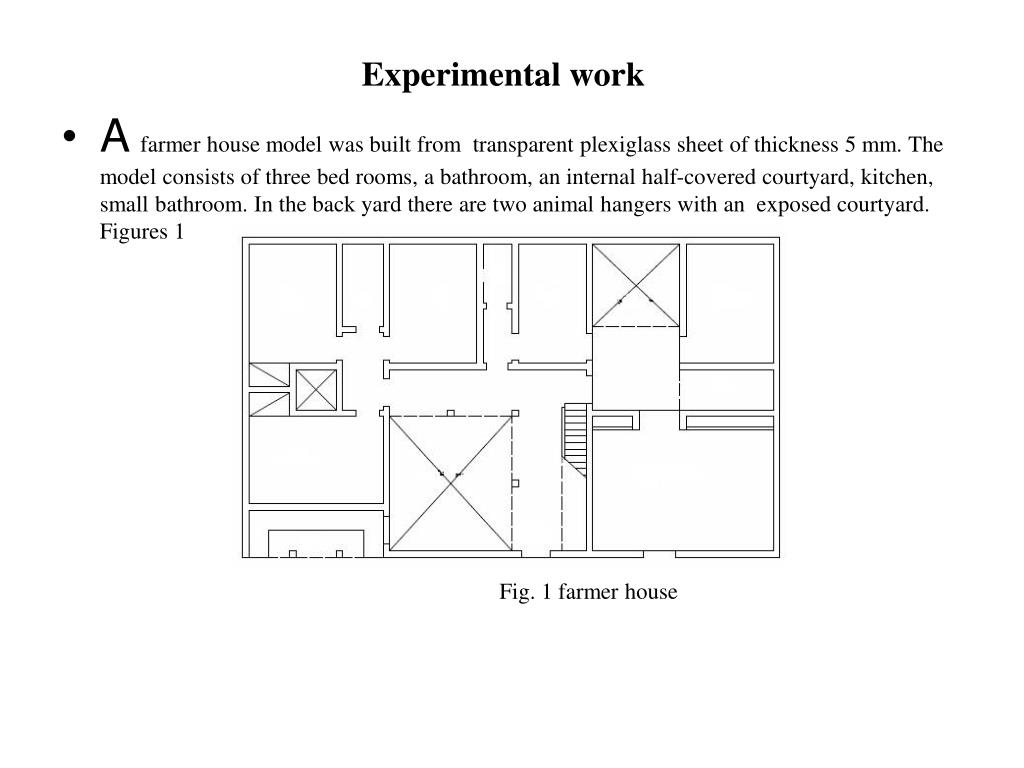 Experimental work

• A farmer house model was built from transparent plexiglass sheet of thickness 5 mm. The model consists of three bed rooms, a bathroom, an internal half-covered courtyard, kitchen, small bathroom. In the back yard there are two animal hangers with an exposed courtyard. Figures 1

Fig. 1 farmer house